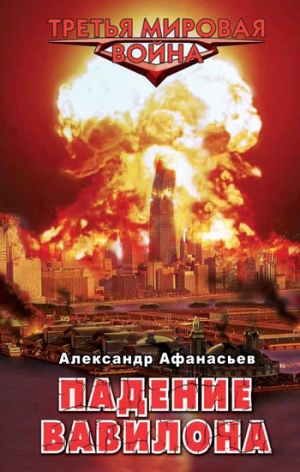 ТРЕТЬЯ МИРОВАЯ
ВОЙНА

Александр Афанасьев

ПАДЕНИЕ
ВАВИЛОНА